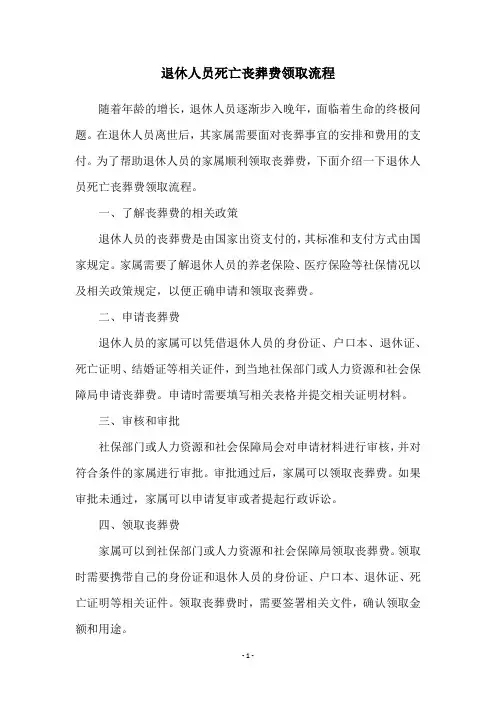 退休人员死亡丧葬费领取流程

随着年龄的增长，退休人员逐渐步入晚年，面临着生命的终极问题。在退休人员离世后，其家属需要面对丧葬事宜的安排和费用的支付。为了帮助退休人员的家属顺利领取丧葬费，下面介绍一下退休人员死亡丧葬费领取流程。

一、了解丧葬费的相关政策

退休人员的丧葬费是由国家出资支付的，其标准和支付方式由国家规定。家属需要了解退休人员的养老保险、医疗保险等社保情况以及相关政策规定，以便正确申请和领取丧葬费。

二、申请丧葬费

退休人员的家属可以凭借退休人员的身份证、户口本、退休证、死亡证明、结婚证等相关证件，到当地社保部门或人力资源和社会保障局申请丧葬费。申请时需要填写相关表格并提交相关证明材料。

三、审核和审批

社保部门或人力资源和社会保障局会对申请材料进行审核，并对符合条件的家属进行审批。审批通过后，家属可以领取丧葬费。如果审批未通过，家属可以申请复审或者提起行政诉讼。

四、领取丧葬费

家属可以到社保部门或人力资源和社会保障局领取丧葬费。领取时需要携带自己的身份证和退休人员的身份证、户口本、退休证、死亡证明等相关证件。领取丧葬费时，需要签署相关文件，确认领取金额和用途。

- 1 -